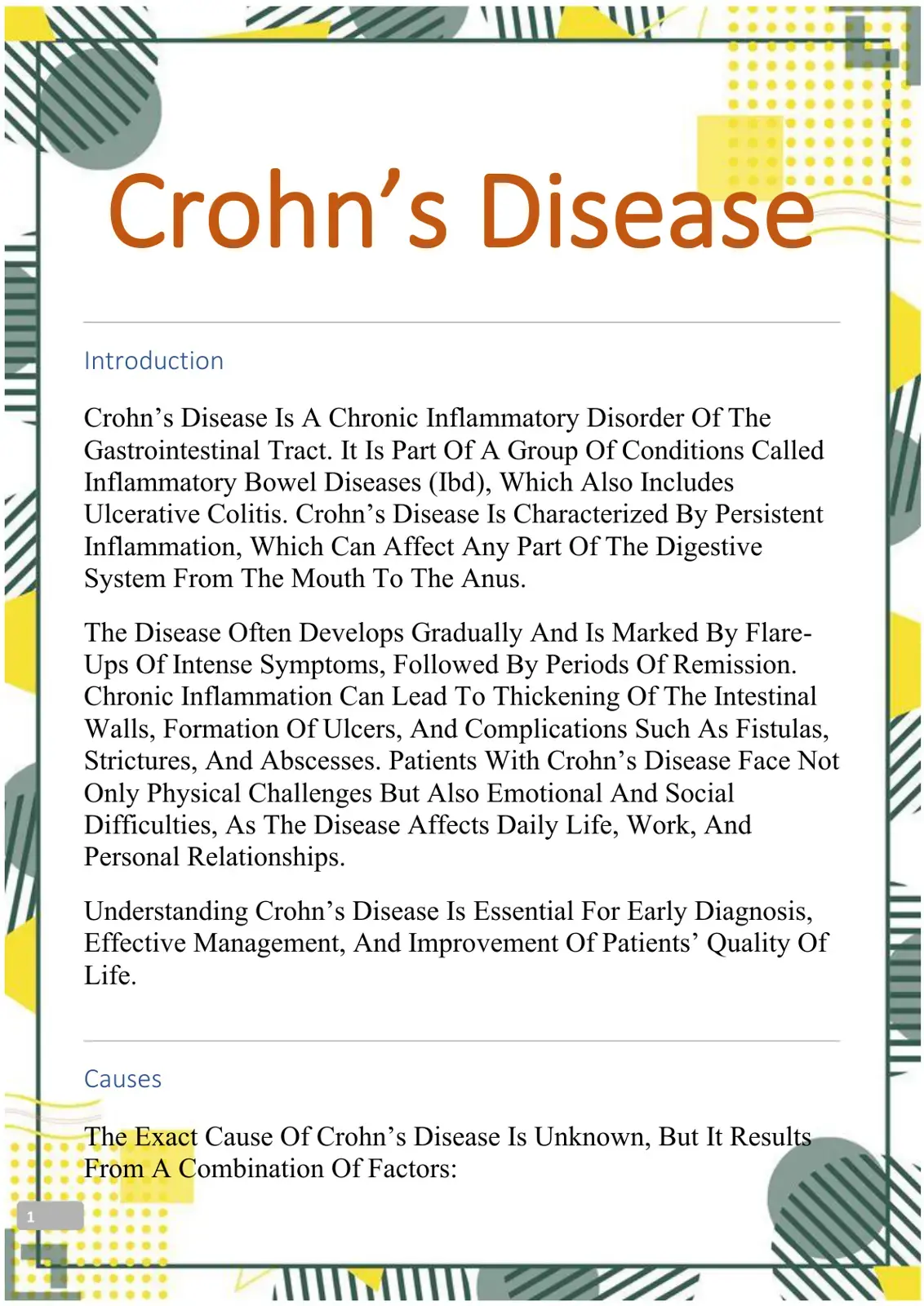 Crohn's Disease

Introduction

Crohn's Disease Is A Chronic Inflammatory Disorder Of The Gastrointestinal Tract. It Is Part Of A Group Of Conditions Called Inflammatory Bowel Diseases (Ibd), Which Also Includes Ulcerative Colitis. Crohn's Disease Is Characterized By Persistent Inflammation, Which Can Affect Any Part Of The Digestive System From The Mouth To The Anus.

The Disease Often Develops Gradually And Is Marked By Flare-Ups Of Intense Symptoms, Followed By Periods Of Remission. Chronic Inflammation Can Lead To Thickening Of The Intestinal Walls, Formation Of Ulcers, And Complications Such As Fistulas, Strictures, And Abscesses. Patients With Crohn's Disease Face Not Only Physical Challenges But Also Emotional And Social Difficulties, As The Disease Affects Daily Life, Work, And Personal Relationships.

Understanding Crohn's Disease Is Essential For Early Diagnosis, Effective Management, And Improvement Of Patients' Quality Of Life.

Causes

The Exact Cause Of Crohn's Disease Is Unknown, But It Results From A Combination Of Factors:

1